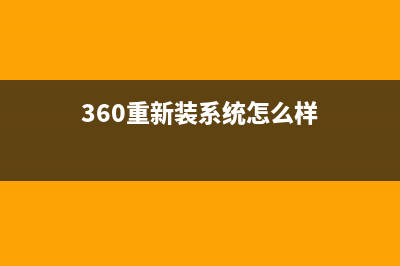 360重新装系统怎么样